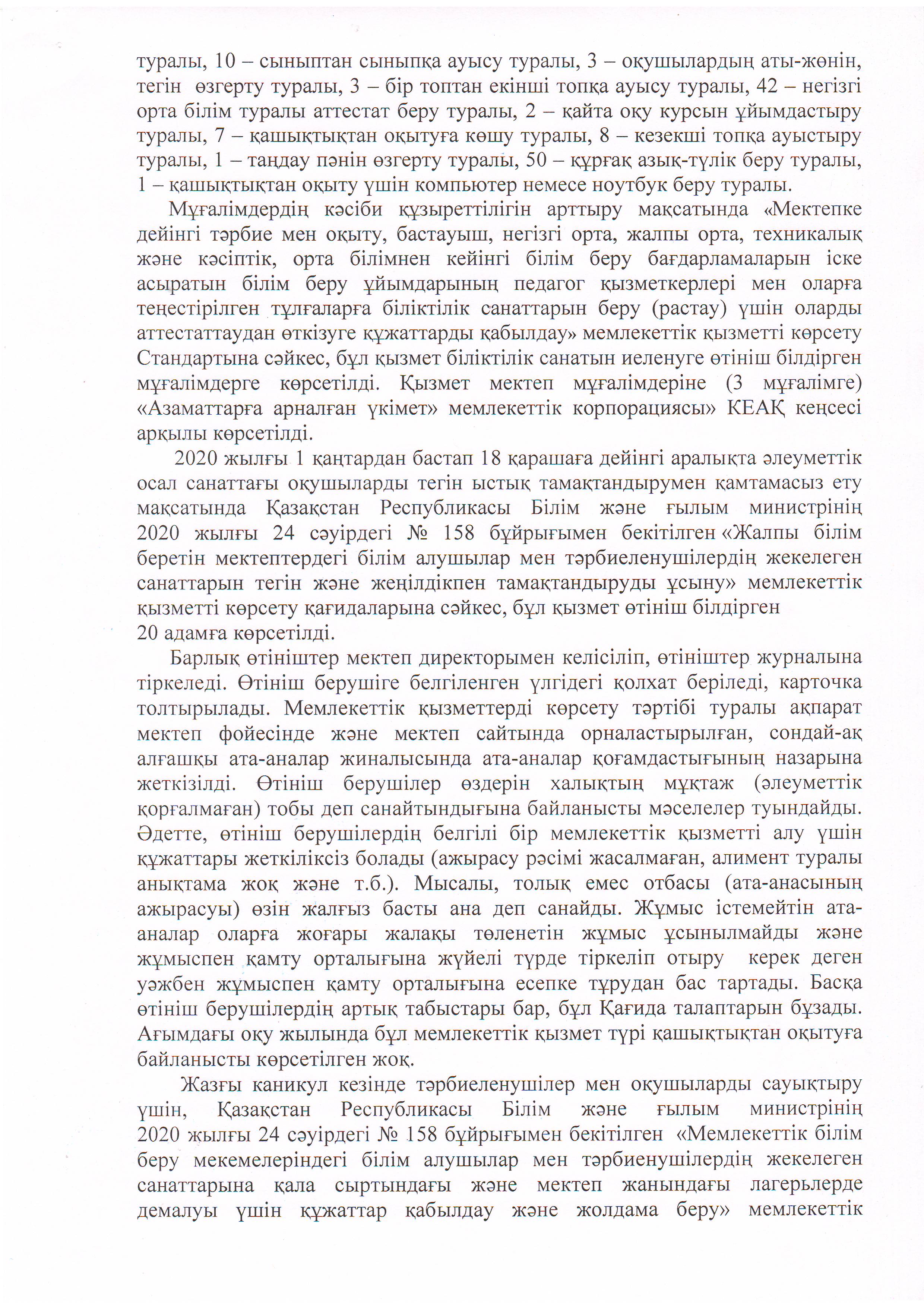 туралы, 10 – сыныптан сыныпқа ауысу туралы, 3 – оқушылардың аты-жөнін, тегін өзгерту туралы, 3 – бір топтан екінші топқа ауысу туралы, 42 – негізгі орта білім туралы аттестат беру туралы, 2 – қайта оқу курсын ұйымдастыру туралы, 7 – қашықтықтан оқытуға көшу туралы, 8 – кезекші топқа ауыстыру туралы, 1 – таңдау пәнін өзгерту туралы, 50 – құрғақ азық-түлік беру туралы, 1 – қашықтықтан оқыту үшін компьютер немесе ноутбук беру туралы.

Мұғалімдердің кәсіби құзыреттілігін арттыру мақсатында «Мектепке дейінгі тәрбие мен оқыту, бастауыш, негізгі орта, жалпы орта, техникалық және кәсіптік, орта білімнен кейінгі білім беру бағдарламаларын іске асыратын білім беру ұйымдарының педагог қызметкерлері мен оларға теңестірілген тұлғаларға біліктілік санаттарын беру (растау) үшін оларды аттестаттаудан өткізуге құжаттарды қабылдау» мемлекеттік қызметті көрсету Стандартына сәйкес, бұл қызмет біліктілік санатын иеленуге өтініш білдірген мұғалімдерге көрсетілді. Қызмет мектеп мұғалімдеріне (3 мұғалімге) «Азаматтарға арналған үкімет» мемлекеттік корпорациясы» КЕАҚ кеңсесі арқылы көрсетілді.

2020 жылғы 1 қаңтардан бастап 18 қарашаға дейінгі аралықта әлеуметтік осал санаттағы оқушыларды тегін ыстық тамақтандырумен қамтамасыз ету мақсатында Қазақстан Республикасы Білім және ғылым министрінің 2020 жылғы 24 сәуірдегі № 158 бұйрығымен бекітілген «Жалпы білім беретін мектептердегі білім алушылар мен тәрбиеленушілердің жекелеген санаттарын тегін және жеңілдікпен тамақтандыруды ұсыну» мемлекеттік қызметті көрсету қағидаларына сәйкес, бұл қызмет өтініш білдірген 20 адамға көрсетілді.

Барлық өтініштер мектеп директорымен келісіліп, өтініштер журналына тіркеледі. Өтініш берушіге белгіленген үлгідегі қолхат беріледі, карточка толтырылады. Мемлекеттік қызметтерді көрсету тәртібі туралы ақпарат мектеп фойесінде және мектеп сайтында орналастырылған, сондай-ақ алғашқы ата-аналар жиналысында ата-аналар қоғамдастығының назарына жеткізілді. Өтініш берушілер өздерін халықтың мұқтаж (әлеуметтік қорғалмаған) тобы деп санайтындығына байланысты мәселелер туындайды. Әдетте, өтініш берушілердің белгілі бір мемлекеттік қызметті алу үшін құжаттары жеткіліксіз болады (ажырасу рәсімі жасалмаған, алимент туралы анықтама жоқ және т.б.). Мысалы, толық емес отбасы (ата-анасының ажырасуы) өзін жалғыз басты ана деп санайды. Жұмыс істемейтін ата-аналар оларға жоғары жалақы төленетін жұмыс ұсынылмайды және жұмыспен қамту орталығына жүйелі түрде тіркеліп отыру керек деген уәжбен жұмыспен қамту орталығына есепке тұрудан бас тартады. Басқа өтініш берушілердің артық табыстары бар, бұл Қағида талаптарын бұзады. Ағымдағы оқу жылында бұл мемлекеттік қызмет түрі қашықтықтан оқытуға байланысты көрсетілген жоқ.

Жазғы каникул кезінде тәрбиеленушілер мен оқушыларды сауықтыру үшін, Қазақстан Республикасы Білім және ғылым министрінің 2020 жылғы 24 сәуірдегі № 158 бұйрығымен бекітілген «Мемлекеттік білім беру мекемелеріндегі білім алушылар мен тәрбиенушілердің жекелеген санаттарына қала сыртындағы және мектеп жанындағы лагерьлерде демалуы үшін құжаттар қабылдау және жолдама беру» мемлекеттік